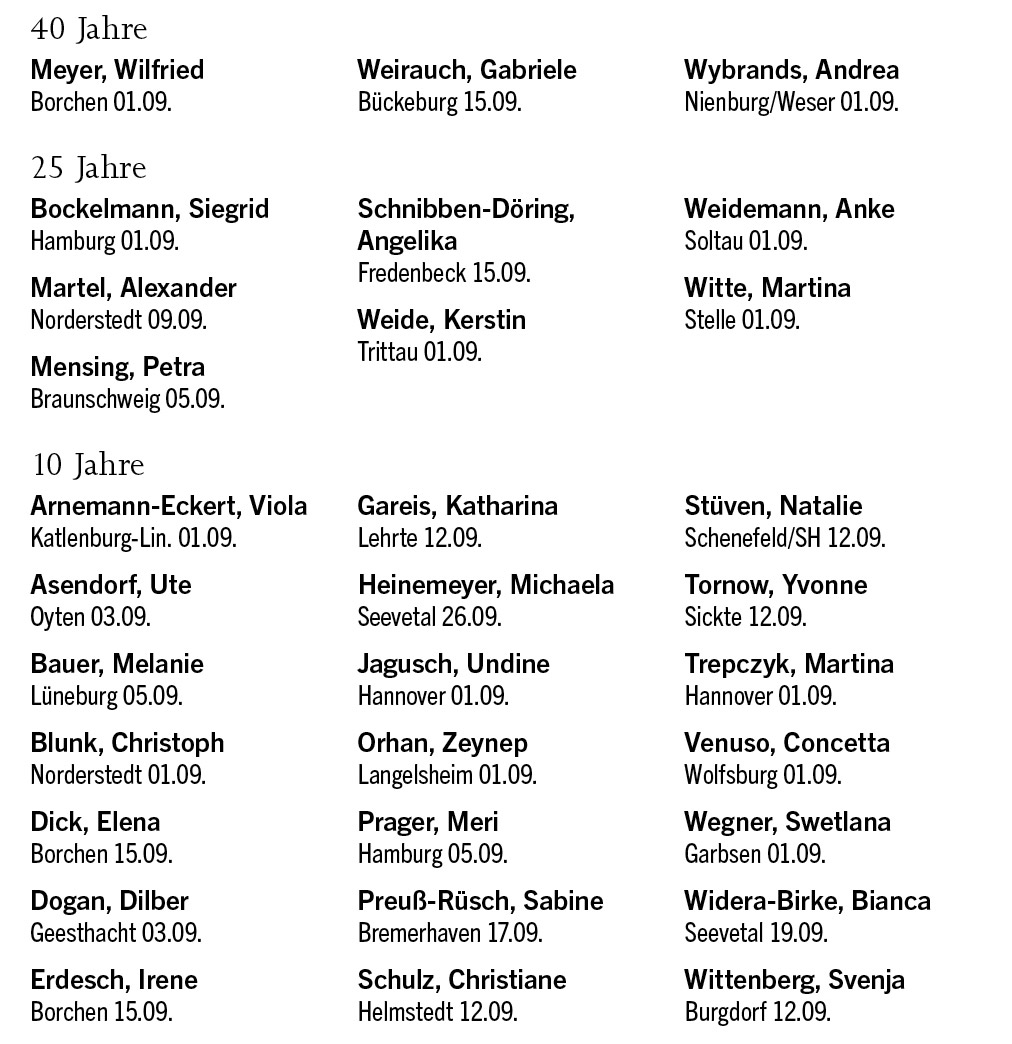 40 Jahre

Meyer, Wilfried
Borchen 01.09.

Weirauch, Gabriele
Bückeburg 15.09.

Wybrands, Andrea
Nienburg/Weser 01.09.

25 Jahre

Bockelmann, Siegrid
Hamburg 01.09.

Martel, Alexander
Norderstedt 09.09.

Mensing, Petra
Braunschweig 05.09.

Schnibben-Döring, Angelika
Fredenbeck 15.09.

Weide, Kerstin
Trittau 01.09.

Weidemann, Anke
Soltau 01.09.

Witte, Martina
Stelle 01.09.

10 Jahre

Arnemann-Eckert, Viola
Katlenburg-Lin. 01.09.

Asendorf, Ute
Oyten 03.09.

Bauer, Melanie
Lüneburg 05.09.

Blunk, Christoph
Norderstedt 01.09.

Dick, Elena
Borchen 15.09.

Dogan, Dilber
Geesthacht 03.09.

Erdesch, Irene
Borchen 15.09.

Gareis, Katharina
Lehrte 12.09.

Heinemeyer, Michaela
Seevetal 26.09.

Jagusch, Undine
Hannover 01.09.

Orhan, Zeynep
Langelsheim 01.09.

Prager, Meri
Hamburg 05.09.

Preuß-Rüsch, Sabine
Bremerhaven 17.09.

Schulz, Christiane
Helmstedt 12.09.

Stüven, Natalie
Schenefeld/SH 12.09.

Tornow, Yvonne
Sickte 12.09.

Trepczyk, Martina
Hannover 01.09.

Venuso, Concetta
Wolfsburg 01.09.

Wegner, Swetlana
Garbsen 01.09.

Widera-Birke, Bianca
Seevetal 19.09.

Wittenberg, Svenja
Burgdorf 12.09.